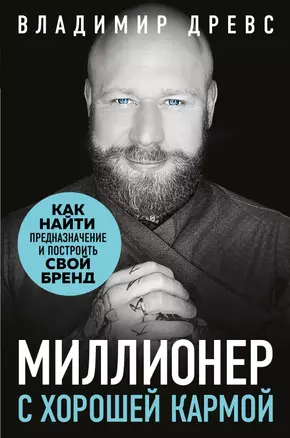 ВЛАДИМИР ДРЕВС

КАК НАЙТИ ПРЕДНАЗНАЧЕНИЕ И ПОСТРОИТЬ СВОЙ БРЕНД

МИЛЛИОНЕР
С ХОРОШЕЙ КАРМОЙ